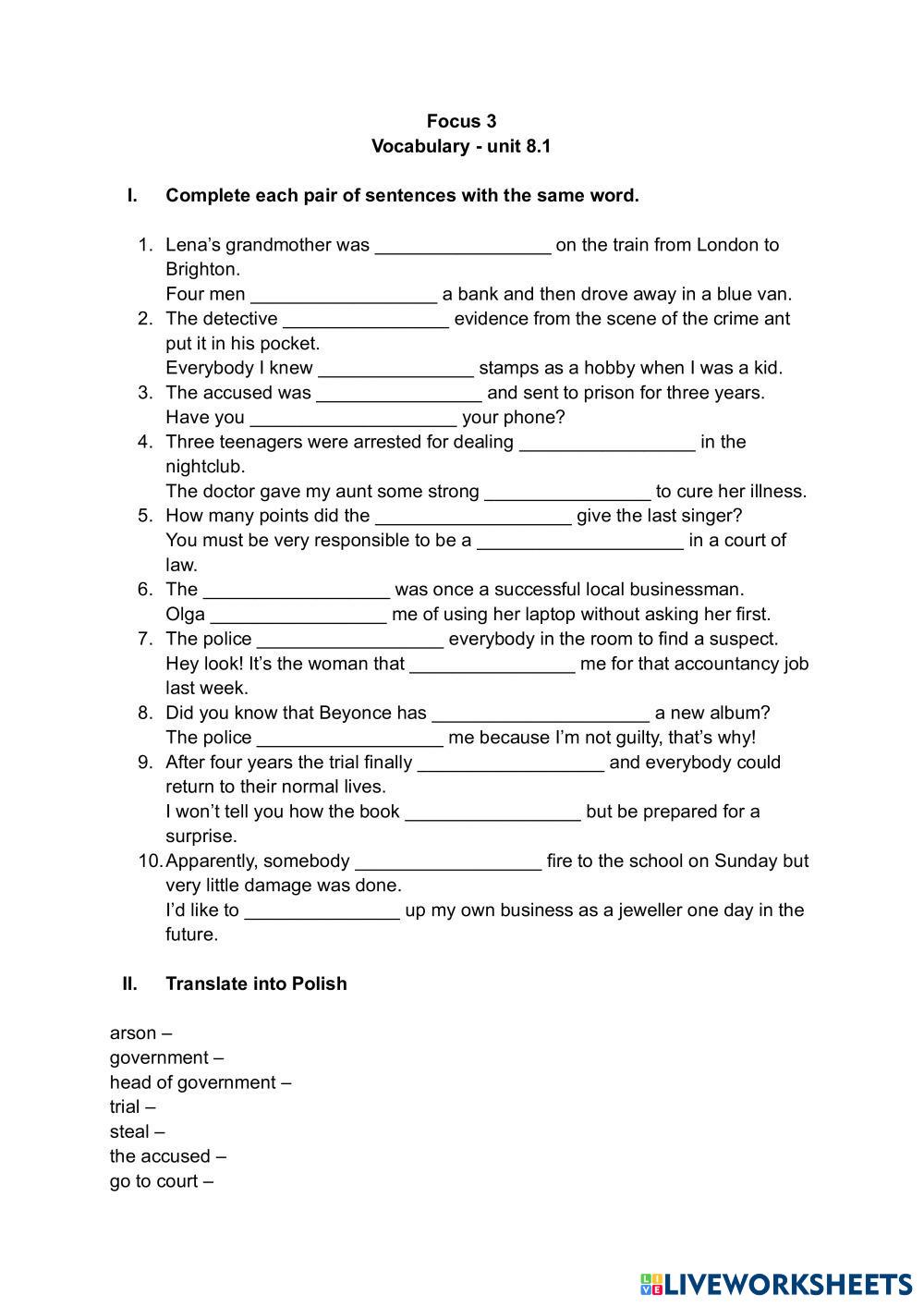 Focus 3
Vocabulary - unit 8.1

I. Complete each pair of sentences with the same word.

1. Lena's grandmother was _________________ on the train from London to Brighton.
Four men __________________ a bank and then drove away in a blue van.
2. The detective ________________ evidence from the scene of the crime ant put it in his pocket.
Everybody I knew _______________ stamps as a hobby when I was a kid.
3. The accused was ________________ and sent to prison for three years.
Have you ____________________ your phone?
4. Three teenagers were arrested for dealing _________________ in the nightclub.
The doctor gave my aunt some strong ________________ to cure her illness.
5. How many points did the ___________________ give the last singer?
You must be very responsible to be a ____________________ in a court of law.
6. The __________________ was once a successful local businessman.
Olga _________________ me of using her laptop without asking her first.
7. The police __________________ everybody in the room to find a suspect.
Hey look! It's the woman that ________________ me for that accountancy job last week.
8. Did you know that Beyonce has _____________________ a new album?
The police __________________ me because I'm not guilty, that's why!
9. After four years the trial finally __________________ and everybody could return to their normal lives.
I won't tell you how the book _________________ but be prepared for a surprise.
10. Apparently, somebody __________________ fire to the school on Sunday but very little damage was done.
I'd like to _______________ up my own business as a jeweller one day in the future.

II. Translate into Polish

arson –
government –
head of government –
trial –
steal –
the accused –
go to court –

LIVEWORKSHEETS